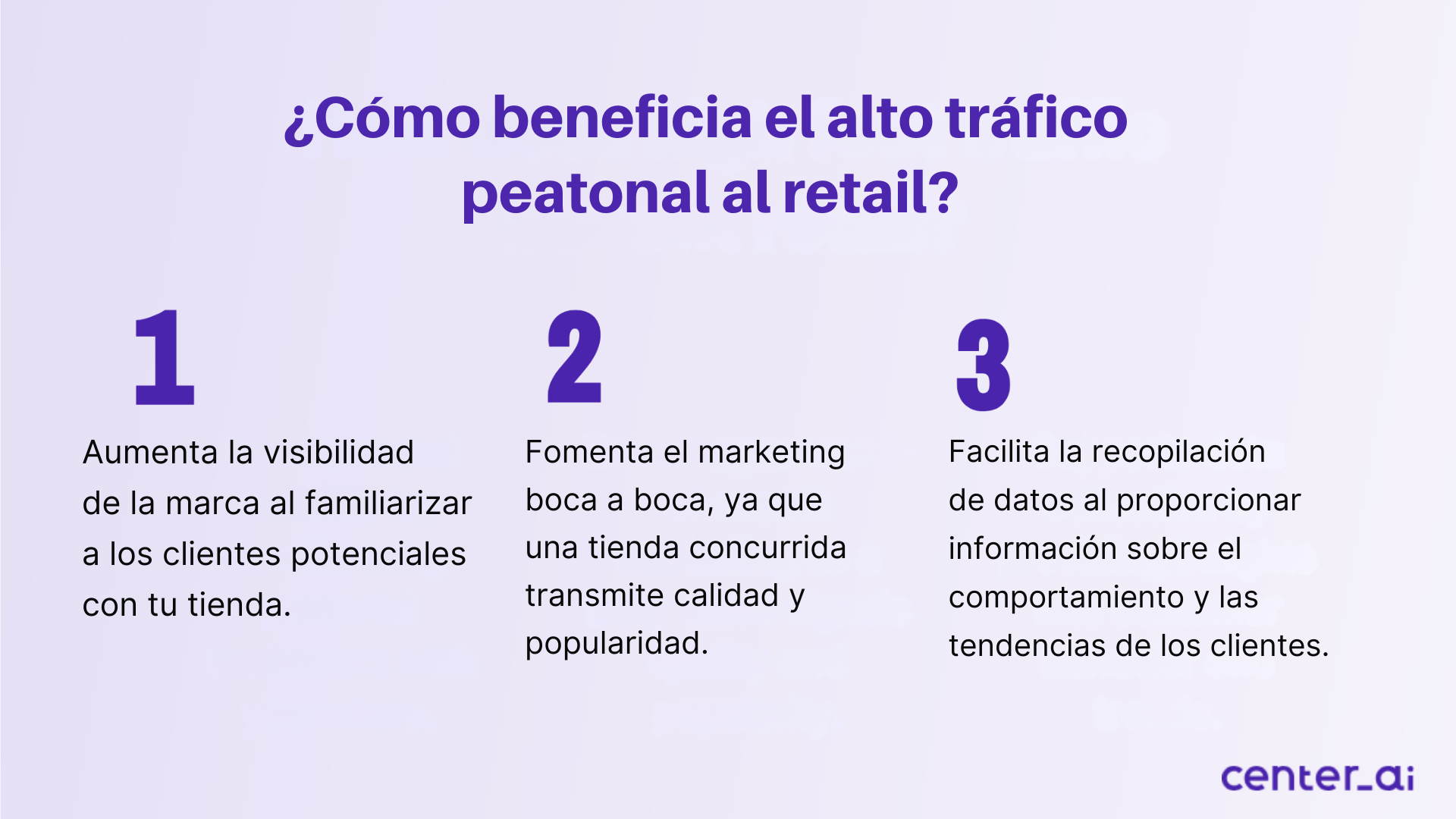 ¿Cómo beneficia el alto tráfico peatonal al retail?

1

Aumenta la visibilidad de la marca al familiarizar a los clientes potenciales con tu tienda.

2

Fomenta el marketing boca a boca, ya que una tienda concurrida transmite calidad y popularidad.

3

Facilita la recopilación de datos al proporcionar información sobre el comportamiento y las tendencias de los clientes.

center_ai